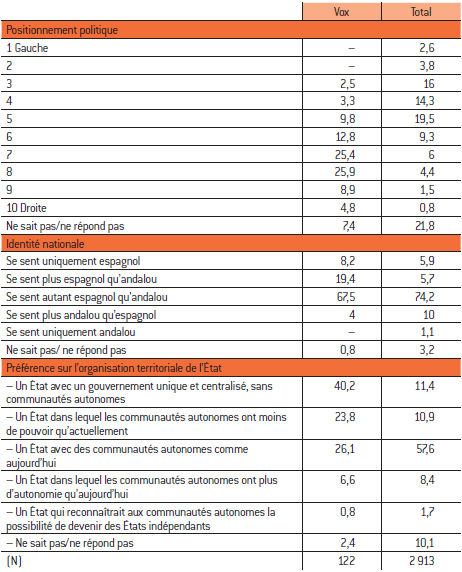 | | Vox | Total |
|---|---|---|
| Positionnement politique | | |
| 1 Gauche | – | 2,6 |
| 2 | – | 3,8 |
| 3 | 2,5 | 16 |
| 4 | 3,3 | 14,3 |
| 5 | 9,8 | 19,5 |
| 6 | 12,8 | 9,3 |
| 7 | 25,4 | 6 |
| 8 | 25,9 | 4,4 |
| 9 | 8,9 | 1,5 |
| 10 Droite | 4,8 | 0,8 |
| Ne sait pas/ne répond pas | 7,4 | 21,8 |
| Identité nationale | | |
| Se sent uniquement espagnol | 8,2 | 5,9 |
| Se sent plus espagnol qu'andalou | 19,4 | 5,7 |
| Se sent autant espagnol qu'andalou | 67,5 | 74,2 |
| Se sent plus andalou qu'espagnol | 4 | 10 |
| Se sent uniquement andalou | – | 1,1 |
| Ne sait pas/ ne répond pas | 0,8 | 3,2 |
| Préférence sur l'organisation territoriale de l'État | | |
| – Un État avec un gouvernement unique et centralisé, sans communautés autonomes | 40,2 | 11,4 |
| – Un État dans lequel les communautés autonomes ont moins de pouvoir qu'actuellement | 23,8 | 10,9 |
| – Un État avec des communautés autonomes comme aujourd'hui | 26,1 | 57,6 |
| – Un État dans lequel les communautés autonomes ont plus d'autonomie qu'aujourd'hui | 6,6 | 8,4 |
| – Un État qui reconnaîtrait aux communautés autonomes la possibilité de devenir des États indépendants | 0,8 | 1,7 |
| – Ne sait pas/ne répond pas | 2,4 | 10,1 |
| (N) | 122 | 2 913 |